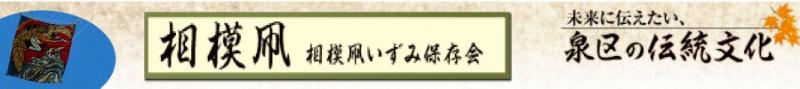 相模凧 相模凧いずみ保存会

未来に伝えたい、
泉区の伝統文化